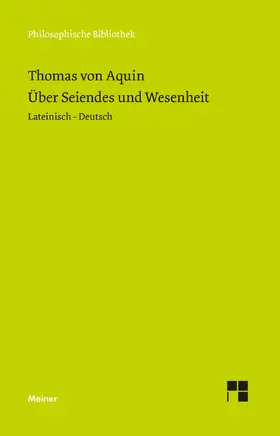 Philosophische Bibliothek

Thomas von Aquin
Über Seiendes und Wesenheit

Lateinisch – Deutsch

Meiner